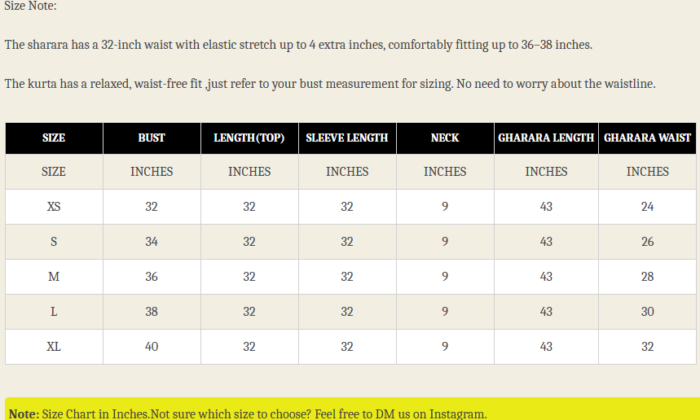 Size Note:

The sharara has a 32-inch waist with elastic stretch up to 4 extra inches, comfortably fitting up to 36–38 inches.

The kurta has a relaxed, waist-free fit ,just refer to your bust measurement for sizing. No need to worry about the waistline.

| SIZE | BUST | LENGTH(TOP) | SLEEVE LENGTH | NECK | GHARARA LENGTH | GHARARA WAIST |
|---|---|---|---|---|---|---|
| SIZE | INCHES | INCHES | INCHES | INCHES | INCHES | INCHES |
| XS | 32 | 32 | 32 | 9 | 43 | 24 |
| S | 34 | 32 | 32 | 9 | 43 | 26 |
| M | 36 | 32 | 32 | 9 | 43 | 28 |
| L | 38 | 32 | 32 | 9 | 43 | 30 |
| XL | 40 | 32 | 32 | 9 | 43 | 32 |

Note: Size Chart in Inches.Not sure which size to choose? Feel free to DM us on Instagram.